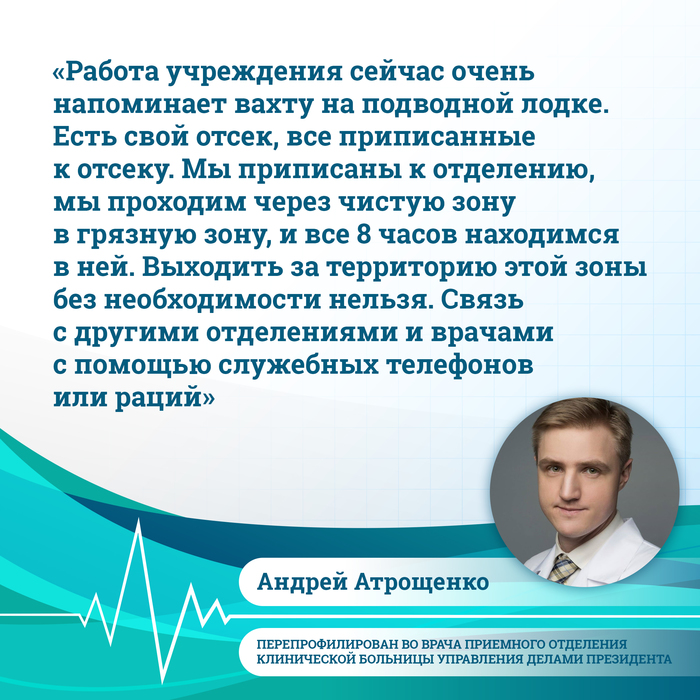 «Работа учреждения сейчас очень напоминает вахту на подводной лодке. Есть свой отсек, все приписанные к отсеку. Мы приписаны к отделению, мы проходим через чистую зону в грязную зону, и все 8 часов находимся в ней. Выходить за территорию этой зоны без необходимости нельзя. Связь с другими отделениями и врачами с помощью служебных телефонов или раций»

Андрей Атрощенко

ПЕРЕПРОФИЛИРОВАН ВО ВРАЧА ПРИЕМНОГО ОТДЕЛЕНИЯ КЛИНИЧЕСКОЙ БОЛЬНИЦЫ УПРАВЛЕНИЯ ДЕЛАМИ ПРЕЗИДЕНТА